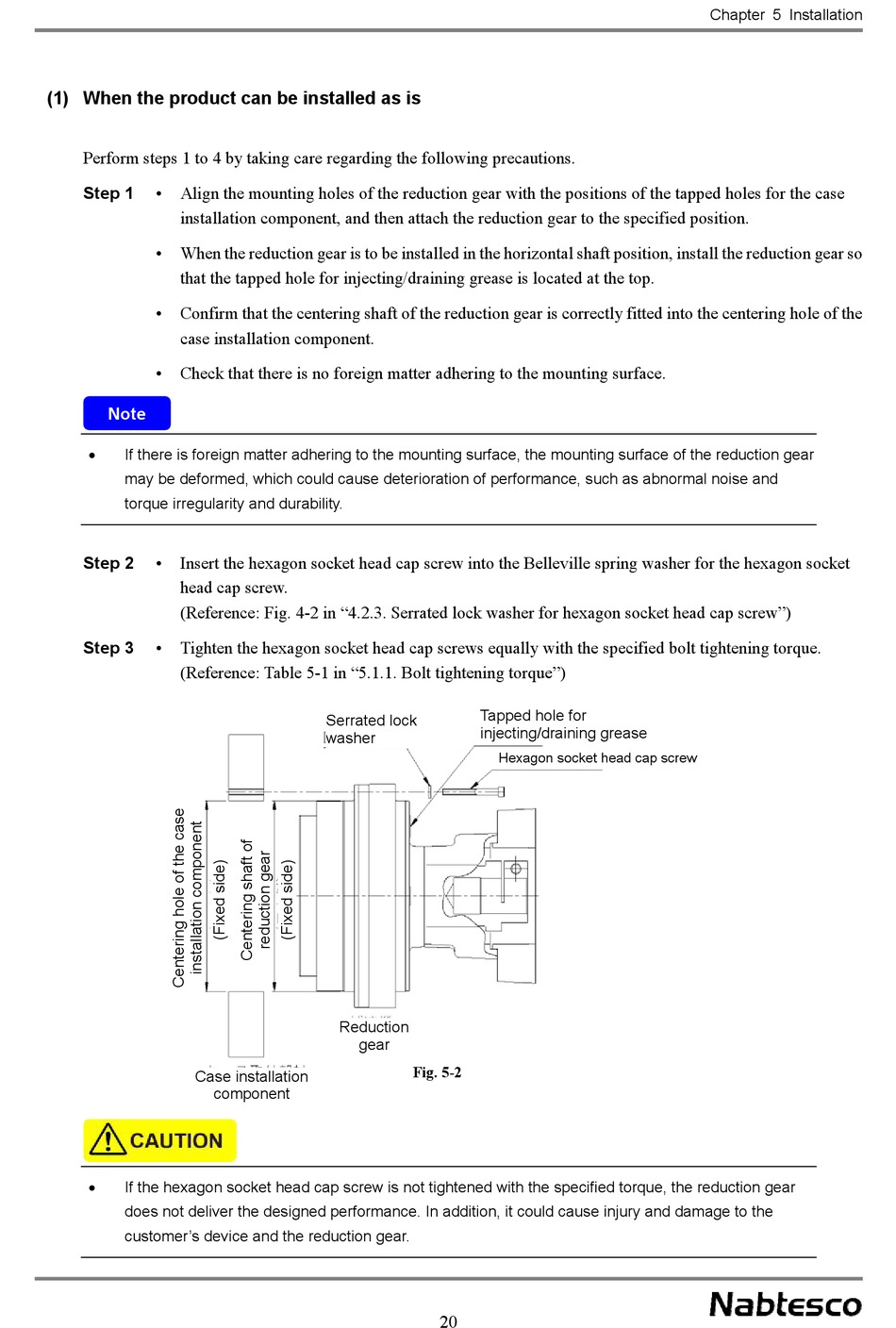 Chapter 5 Installation

(1) When the product can be installed as is

Perform steps 1 to 4 by taking care regarding the following precautions.

Step 1
• Align the mounting holes of the reduction gear with the positions of the tapped holes for the case installation component, and then attach the reduction gear to the specified position.
• When the reduction gear is to be installed in the horizontal shaft position, install the reduction gear so that the tapped hole for injecting/draining grease is located at the top.
• Confirm that the centering shaft of the reduction gear is correctly fitted into the centering hole of the case installation component.
• Check that there is no foreign matter adhering to the mounting surface.

Note

• If there is foreign matter adhering to the mounting surface, the mounting surface of the reduction gear may be deformed, which could cause deterioration of performance, such as abnormal noise and torque irregularity and durability.

Step 2
• Insert the hexagon socket head cap screw into the Belleville spring washer for the hexagon socket head cap screw.
(Reference: Fig. 4-2 in “4.2.3. Serrated lock washer for hexagon socket head cap screw”)

Step 3
• Tighten the hexagon socket head cap screws equally with the specified bolt tightening torque.
(Reference: Table 5-1 in “5.1.1. Bolt tightening torque”)

Serrated lock washer
Tapped hole for injecting/draining grease
Hexagon socket head cap screw
Centering hole of the case installation component (Fixed side)
Centering shaft of reduction gear (Fixed side)
Reduction gear
Case installation component

Fig. 5-2

CAUTION

• If the hexagon socket head cap screw is not tightened with the specified torque, the reduction gear does not deliver the designed performance. In addition, it could cause injury and damage to the customer’s device and the reduction gear.

20

Nabtesco